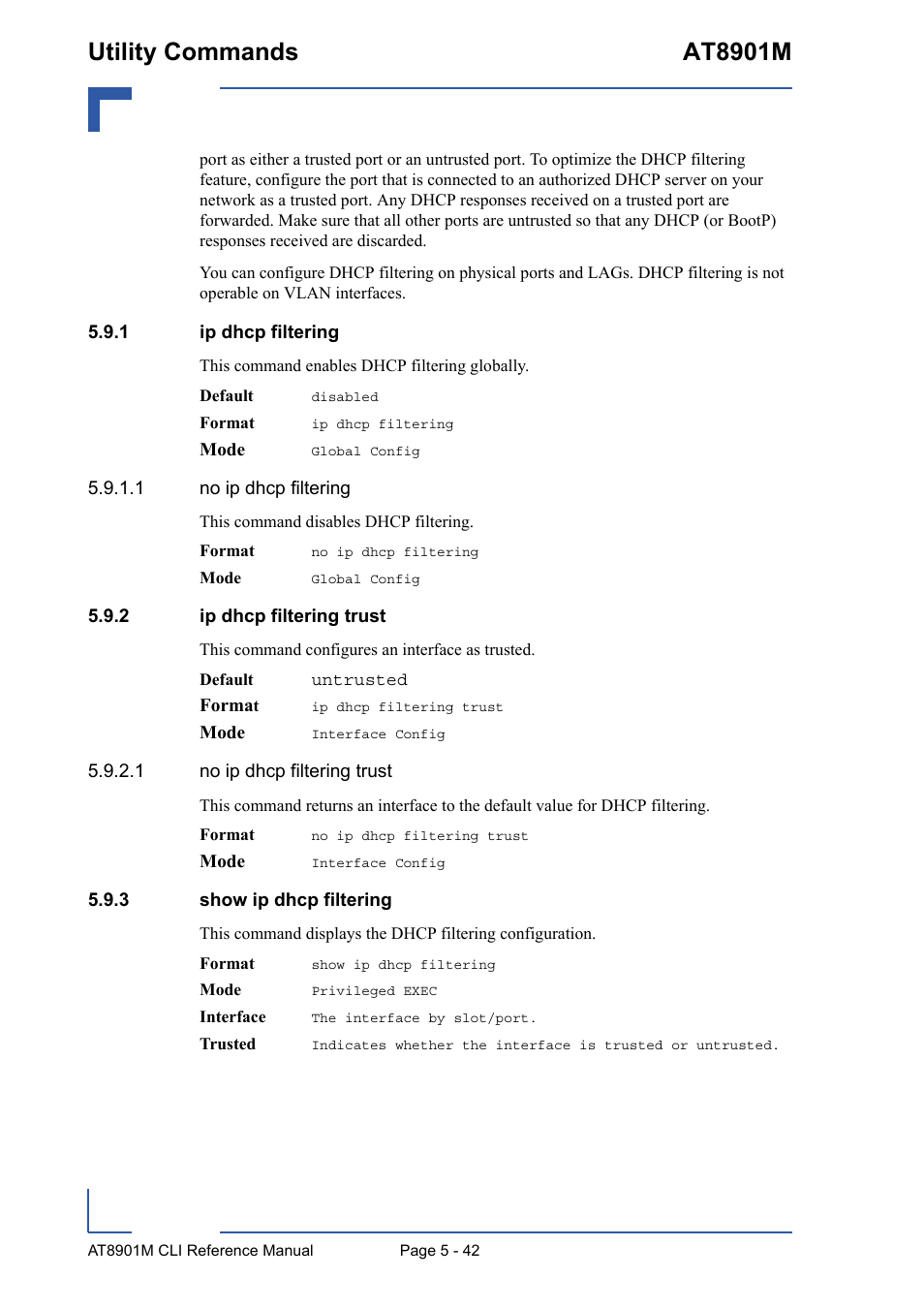 Utility Commands AT8901M

port as either a trusted port or an untrusted port. To optimize the DHCP filtering feature, configure the port that is connected to an authorized DHCP server on your network as a trusted port. Any DHCP responses received on a trusted port are forwarded. Make sure that all other ports are untrusted so that any DHCP (or BootP) responses received are discarded.

You can configure DHCP filtering on physical ports and LAGs. DHCP filtering is not operable on VLAN interfaces.

5.9.1 ip dhcp filtering

This command enables DHCP filtering globally.

Default disabled

Format ip dhcp filtering

Mode Global Config

5.9.1.1 no ip dhcp filtering

This command disables DHCP filtering.

Format no ip dhcp filtering

Mode Global Config

5.9.2 ip dhcp filtering trust

This command configures an interface as trusted.

Default untrusted

Format ip dhcp filtering trust

Mode Interface Config

5.9.2.1 no ip dhcp filtering trust

This command returns an interface to the default value for DHCP filtering.

Format no ip dhcp filtering trust

Mode Interface Config

5.9.3 show ip dhcp filtering

This command displays the DHCP filtering configuration.

Format show ip dhcp filtering

Mode Privileged EXEC

Interface The interface by slot/port.

Trusted Indicates whether the interface is trusted or untrusted.

AT8901M CLI Reference Manual Page 5 - 42